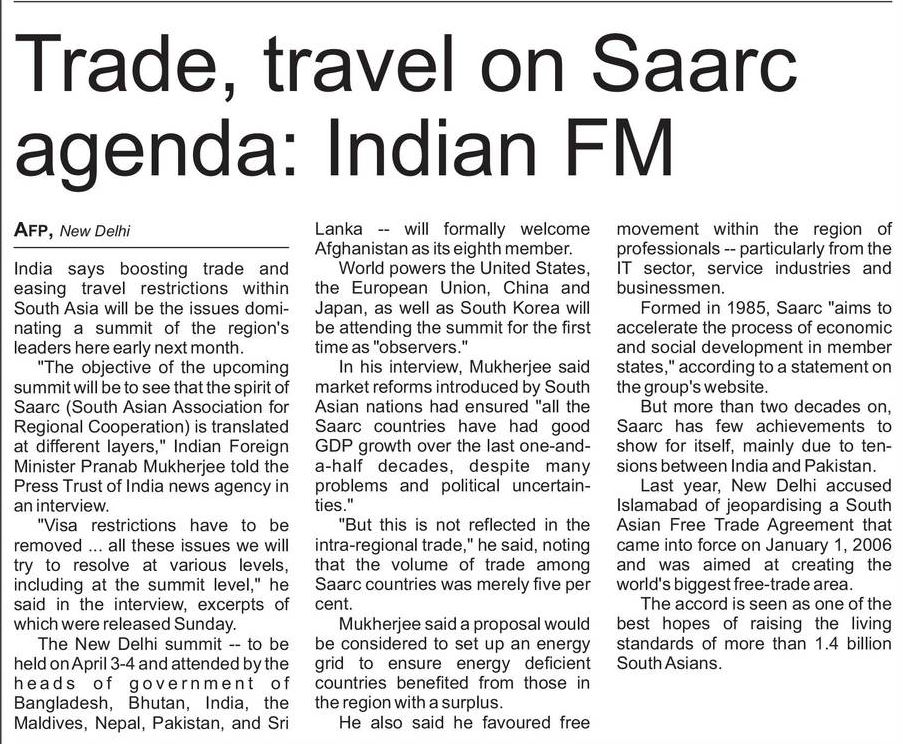 Trade, travel on Saarc agenda: Indian FM

AFP, New Delhi

India says boosting trade and easing travel restrictions within South Asia will be the issues dominating a summit of the region's leaders here early next month.

"The objective of the upcoming summit will be to see that the spirit of Saarc (South Asian Association for Regional Cooperation) is translated at different layers," Indian Foreign Minister Pranab Mukherjee told the Press Trust of India news agency in an interview.

"Visa restrictions have to be removed ... all these issues we will try to resolve at various levels, including at the summit level," he said in the interview, excerpts of which were released Sunday.

The New Delhi summit -- to be held on April 3-4 and attended by the heads of government of Bangladesh, Bhutan, India, the Maldives, Nepal, Pakistan, and Sri Lanka -- will formally welcome Afghanistan as its eighth member.

World powers the United States, the European Union, China and Japan, as well as South Korea will be attending the summit for the first time as "observers."

In his interview, Mukherjee said market reforms introduced by South Asian nations had ensured "all the Saarc countries have had good GDP growth over the last one-and-a-half decades, despite many problems and political uncertainties."

"But this is not reflected in the intra-regional trade," he said, noting that the volume of trade among Saarc countries was merely five per cent.

Mukherjee said a proposal would be considered to set up an energy grid to ensure energy deficient countries benefited from those in the region with a surplus.

He also said he favoured free movement within the region of professionals -- particularly from the IT sector, service industries and businessmen.

Formed in 1985, Saarc "aims to accelerate the process of economic and social development in member states," according to a statement on the group's website.

But more than two decades on, Saarc has few achievements to show for itself, mainly due to tensions between India and Pakistan.

Last year, New Delhi accused Islamabad of jeopardising a South Asian Free Trade Agreement that came into force on January 1, 2006 and was aimed at creating the world's biggest free-trade area.

The accord is seen as one of the best hopes of raising the living standards of more than 1.4 billion South Asians.